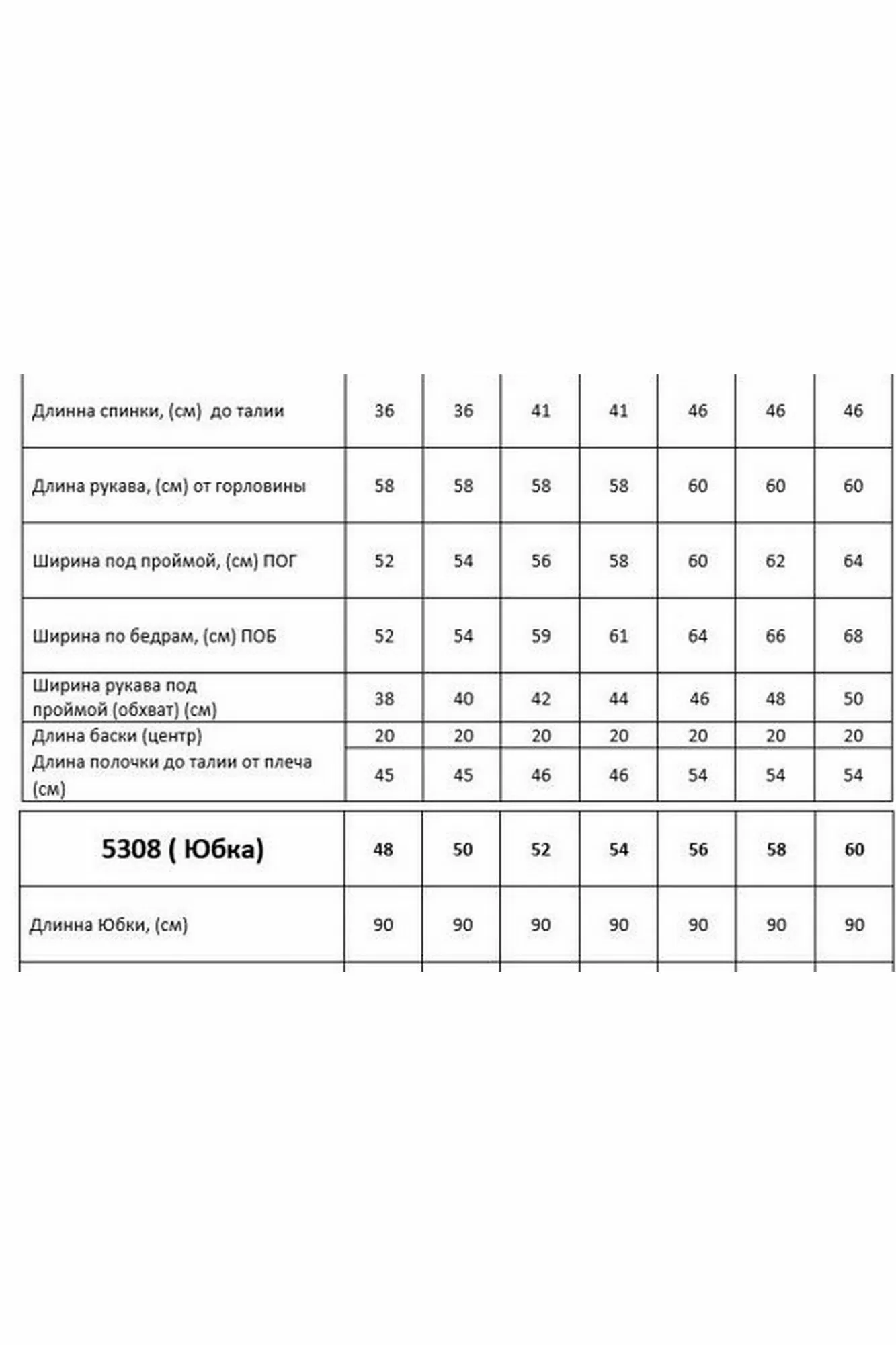 | | | | | | | | |
|---|---|---|---|---|---|---|---|
| Длинна спинки, (см) до талии | 36 | 36 | 41 | 41 | 46 | 46 | 46 |
| Длина рукава, (см) от горловины | 58 | 58 | 58 | 58 | 60 | 60 | 60 |
| Ширина под проймой, (см) ПОГ | 52 | 54 | 56 | 58 | 60 | 62 | 64 |
| Ширина по бедрам, (см) ПОБ | 52 | 54 | 59 | 61 | 64 | 66 | 68 |
| Ширина рукава под проймой (обхват) (см) | 38 | 40 | 42 | 44 | 46 | 48 | 50 |
| Длина баски (центр) | 20 | 20 | 20 | 20 | 20 | 20 | 20 |
| Длина полочки до талии от плеча (см) | 45 | 45 | 46 | 46 | 54 | 54 | 54 |

| 5308 ( Юбка) | 48 | 50 | 52 | 54 | 56 | 58 | 60 |
|---|---|---|---|---|---|---|---|
| Длинна Юбки, (см) | 90 | 90 | 90 | 90 | 90 | 90 | 90 |